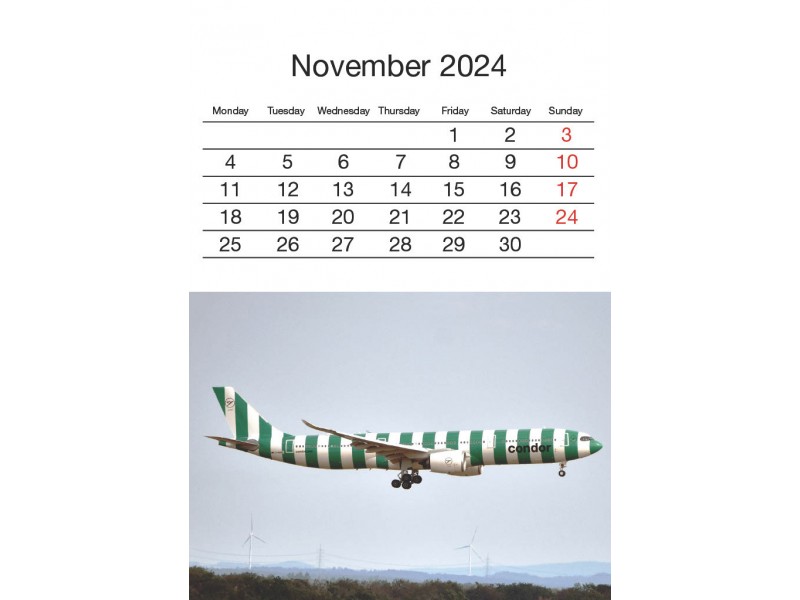 November 2024

| Monday | Tuesday | Wednesday | Thursday | Friday | Saturday | Sunday |
|---|---|---|---|---|---|---|
| | | | | 1 | 2 | 3 |
| 4 | 5 | 6 | 7 | 8 | 9 | 10 |
| 11 | 12 | 13 | 14 | 15 | 16 | 17 |
| 18 | 19 | 20 | 21 | 22 | 23 | 24 |
| 25 | 26 | 27 | 28 | 29 | 30 | |

condor